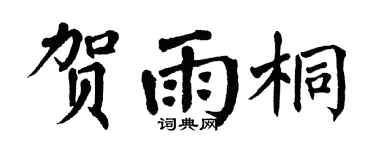 贺雨桐
词典网